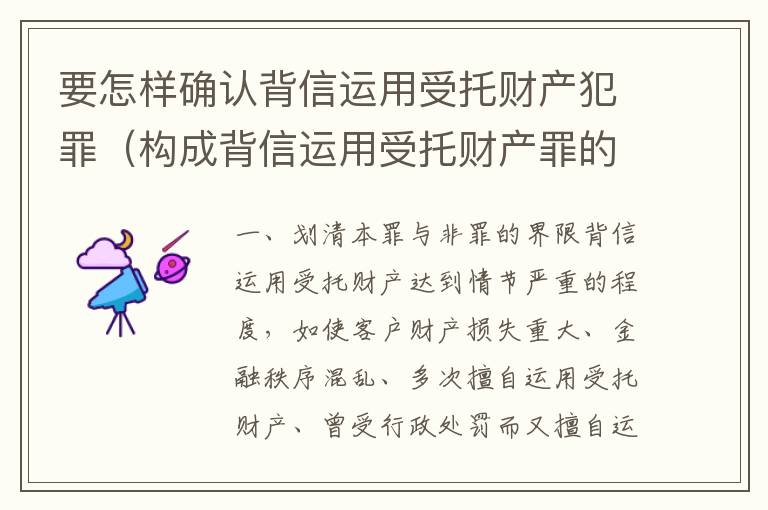 要怎样确认背信运用受托财产犯罪（构成背信运用受托财产罪的

一、划清本罪与非罪的界限背信运用受托财产达到情节严重的程度，如使客户财产损失重大、金融秩序混乱、多次擅自运用受托财产、曾受行政处罚而又擅自运